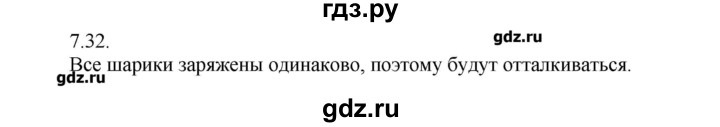 гдз.ру

7.32.

gdz.ru

Все шарики заряжены одинаково, поэтому будут отталкиваться.

gdz.ru

gdz.ru